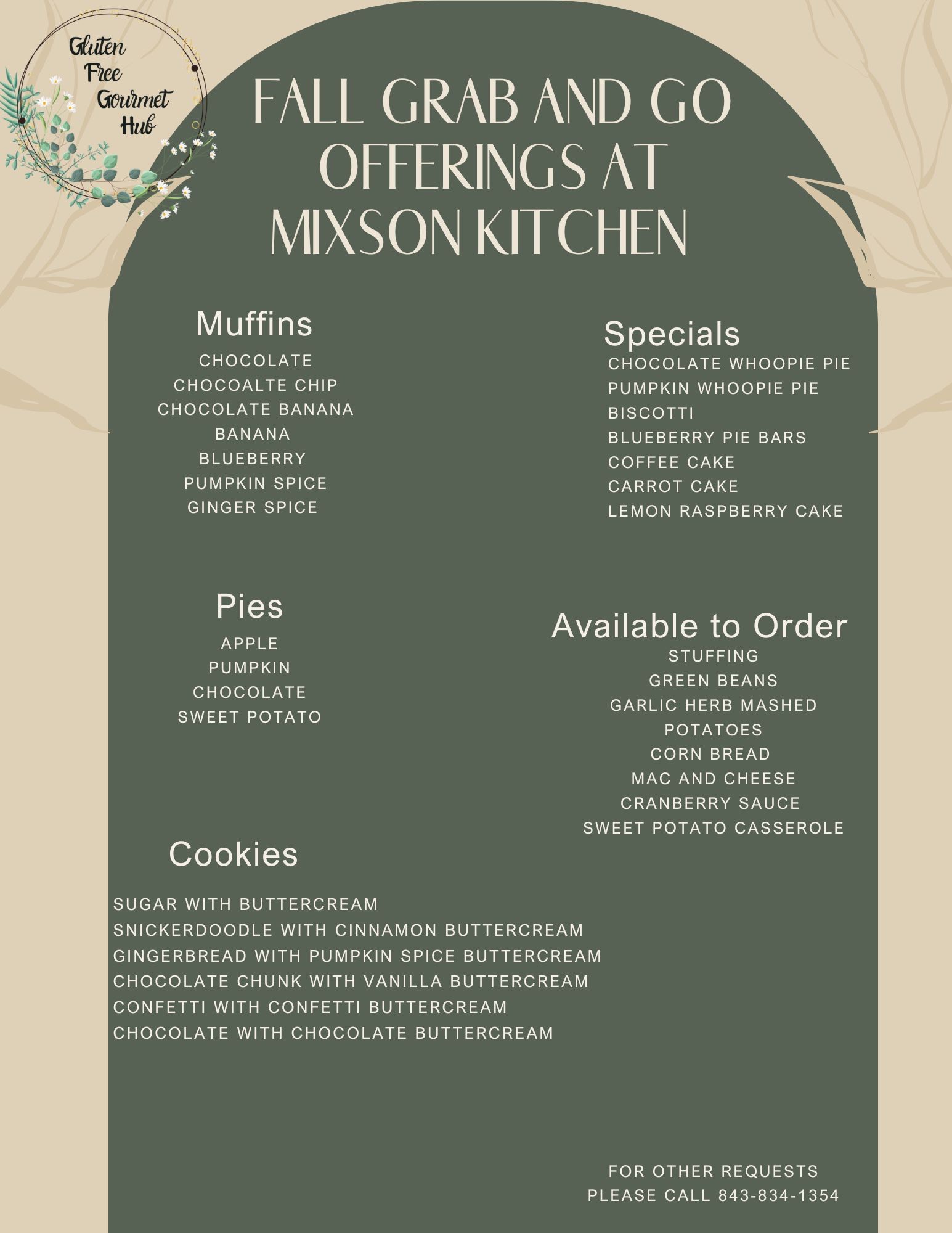 Gluten Free Gourmet Hub

FALL GRAB AND GO OFFERINGS AT MIXSON KITCHEN

Muffins
CHOCOLATE
CHOCOALTE CHIP
CHOCOLATE BANANA
BANANA
BLUEBERRY
PUMPKIN SPICE
GINGER SPICE

Pies
APPLE
PUMPKIN
CHOCOLATE
SWEET POTATO

Cookies
SUGAR WITH BUTTERCREAM
SNICKERDOODLE WITH CINNAMON BUTTERCREAM
GINGERBREAD WITH PUMPKIN SPICE BUTTERCREAM
CHOCOLATE CHUNK WITH VANILLA BUTTERCREAM
CONFETTI WITH CONFETTI BUTTERCREAM
CHOCOLATE WITH CHOCOLATE BUTTERCREAM

Specials
CHOCOLATE WHOOPIE PIE
PUMPKIN WHOOPIE PIE
BISCOTTI
BLUEBERRY PIE BARS
COFFEE CAKE
CARROT CAKE
LEMON RASPBERRY CAKE

Available to Order
STUFFING
GREEN BEANS
GARLIC HERB MASHED POTATOES
CORN BREAD
MAC AND CHEESE
CRANBERRY SAUCE
SWEET POTATO CASSEROLE

FOR OTHER REQUESTS
PLEASE CALL 843-834-1354